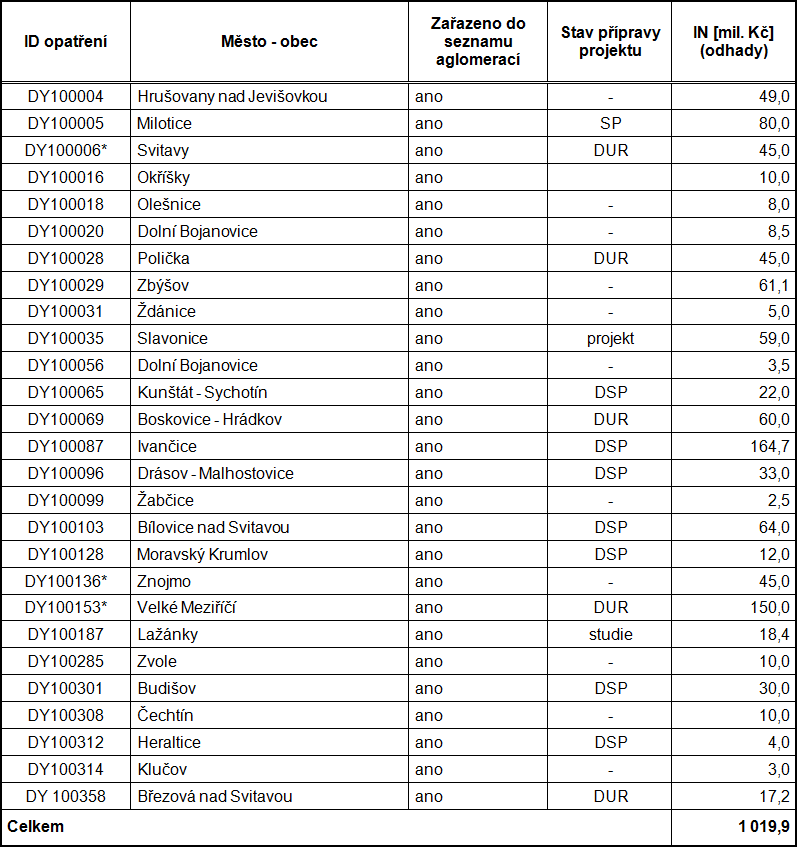 | ID opatření | Město - obec | Zařazeno do seznamu aglomerací | Stav přípravy projektu | IN [mil. Kč] (odhady) |
|---|---|---|---|---|
| DY100004 | Hrušovany nad Jevišovkou | ano | - | 49,0 |
| DY100005 | Milotice | ano | SP | 80,0 |
| DY100006* | Svitavy | ano | DUR | 45,0 |
| DY100016 | Okříšky | ano | | 10,0 |
| DY100018 | Olešnice | ano | - | 8,0 |
| DY100020 | Dolní Bojanovice | ano | - | 8,5 |
| DY100028 | Polička | ano | DUR | 45,0 |
| DY100029 | Zbýšov | ano | - | 61,1 |
| DY100031 | Ždánice | ano | - | 5,0 |
| DY100035 | Slavonice | ano | projekt | 59,0 |
| DY100056 | Dolní Bojanovice | ano | - | 3,5 |
| DY100065 | Kunštát - Sychotín | ano | DSP | 22,0 |
| DY100069 | Boskovice - Hrádkov | ano | DUR | 60,0 |
| DY100087 | Ivančice | ano | DSP | 164,7 |
| DY100096 | Drásov - Malhostovice | ano | DSP | 33,0 |
| DY100099 | Žabčice | ano | - | 2,5 |
| DY100103 | Bílovice nad Svitavou | ano | DSP | 64,0 |
| DY100128 | Moravský Krumlov | ano | DSP | 12,0 |
| DY100136* | Znojmo | ano | - | 45,0 |
| DY100153* | Velké Meziříčí | ano | DUR | 150,0 |
| DY100187 | Lažánky | ano | studie | 18,4 |
| DY100285 | Zvole | ano | - | 10,0 |
| DY100301 | Budišov | ano | DSP | 30,0 |
| DY100308 | Čechtín | ano | - | 10,0 |
| DY100312 | Heraltice | ano | DSP | 4,0 |
| DY100314 | Klučov | ano | - | 3,0 |
| DY 100358 | Březová nad Svitavou | ano | DUR | 17,2 |
| Celkem | | | | 1 019,9 |